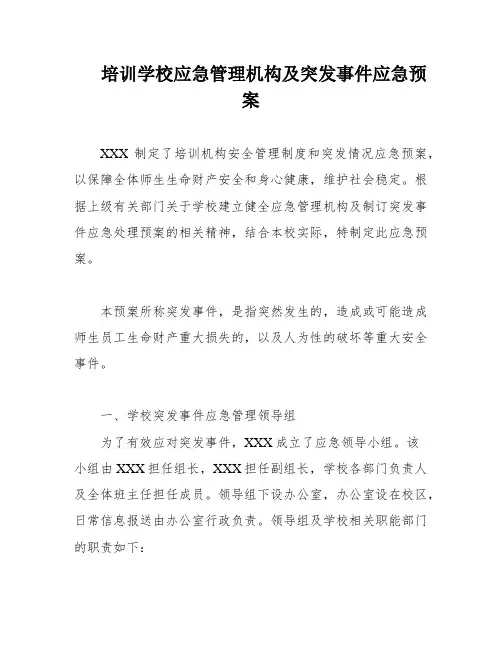 培训学校应急管理机构及突发事件应急预案

XXX 制定了培训机构安全管理制度和突发情况应急预案，以保障全体师生生命财产安全和身心健康，维护社会稳定。根据上级有关部门关于学校建立健全应急管理机构及制订突发事件应急处理预案的相关精神，结合本校实际，特制定此应急预案。

本预案所称突发事件，是指突然发生的，造成或可能造成师生员工生命财产重大损失的，以及人为性的破坏等重大安全事件。

一、学校突发事件应急管理领导组

为了有效应对突发事件，XXX 成立了应急领导小组。该小组由 XXX 担任组长，XXX 担任副组长，学校各部门负责人及全体班主任担任成员。领导组下设办公室，办公室设在校区，日常信息报送由办公室行政负责。领导组及学校相关职能部门的职责如下：